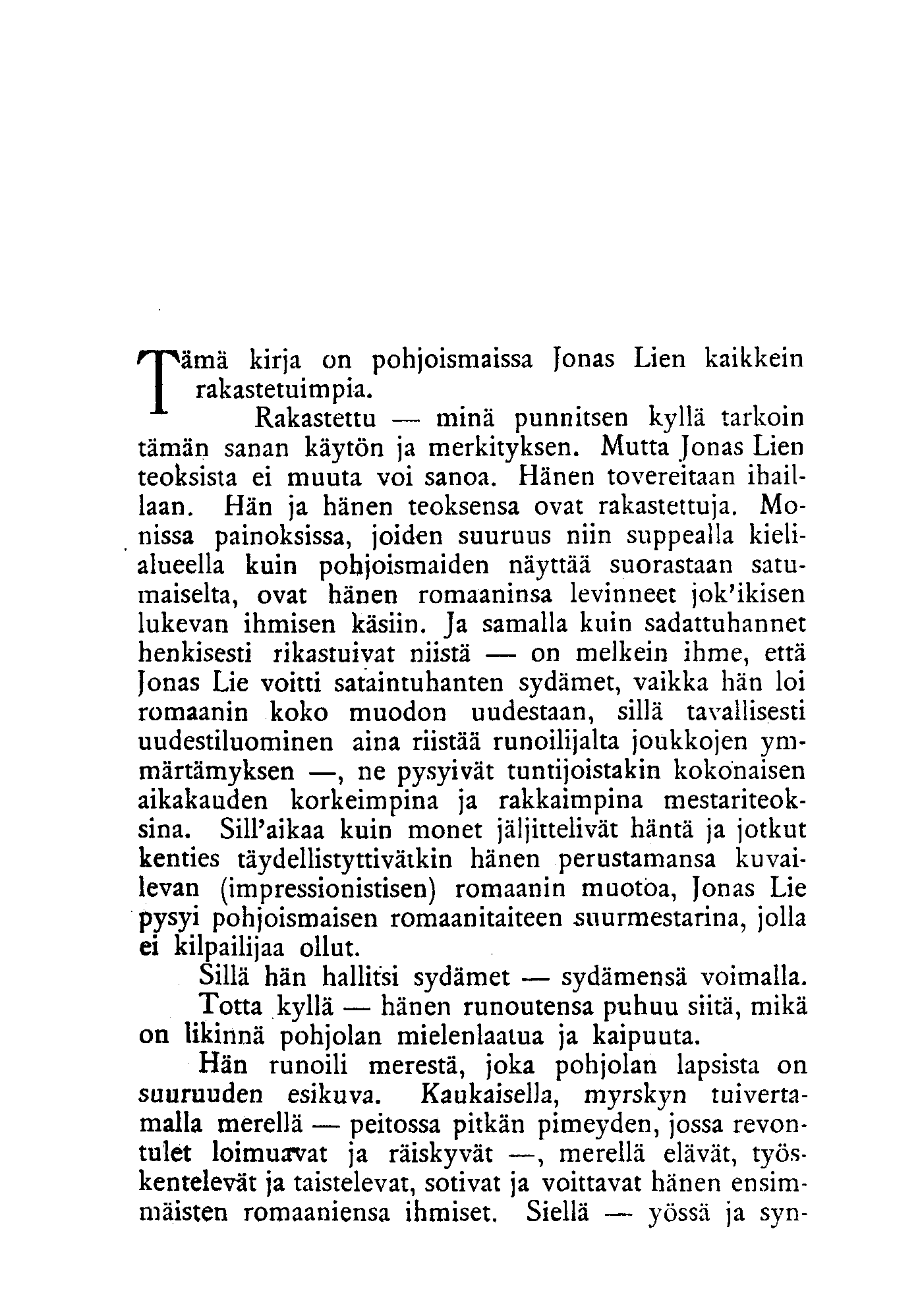 Tämä kirja on pohjoismaissa Jonas Lien kaikkein rakastetuimpia.

Rakastettu — minä punnitsen kyllä tarkoin tämän sanan käytön ja merkityksen. Mutta Jonas Lien teoksista ei muuta voi sanoa. Hänen tovereitaan ihaillaan. Hän ja hänen teoksensa ovat rakastettuja. Monissa painoksissa, joiden suuruus niin suppealla kielialueella kuin pohjoismaiden näyttää suorastaan satumaiselta, ovat hänen romaaninsa levinneet jok'ikisen lukevan ihmisen käsiin. Ja samalla kuin sadattuhannet henkisesti rikastuivat niistä — on melkein ihme, että Jonas Lie voitti sataintuhanten sydämet, vaikka hän loi romaanin koko muodon uudestaan, sillä tavallisesti uudestiluominen aina riistää runoilijalta joukkojen ymmärtämyksen —, ne pysyivät tuntijoistakin kokonaisen aikakauden korkeimpina ja rakkaimpina mestariteoksina. Sill'aikaa kuin monet jäljittelivät häntä ja jotkut kenties täydellistyttivätkin hänen perustamansa kuvailevan (impressionistisen) romaanin muotoa, Jonas Lie pysyi pohjoismaisen romaanitaiteen suurmestarina, jolla ei kilpailijaa ollut.

Sillä hän hallitsi sydämet — sydämensä voimalla.

Totta kyllä — hänen runoutensa puhuu siitä, mikä on likinnä pohjolan mielenlaatua ja kaipuuta.

Hän runoili merestä, joka pohjolan lapsista on suuruuden esikuva. Kaukaisella, myrskyn tuivertamalla merellä — peitossa pitkän pimeyden, jossa revontulet loimuavat ja räiskyvät —, merellä elävät, työskentelevät ja taistelevat, sotivat ja voittavat hänen ensimmäisten romaaniensa ihmiset. Siellä — yössä ja syn-